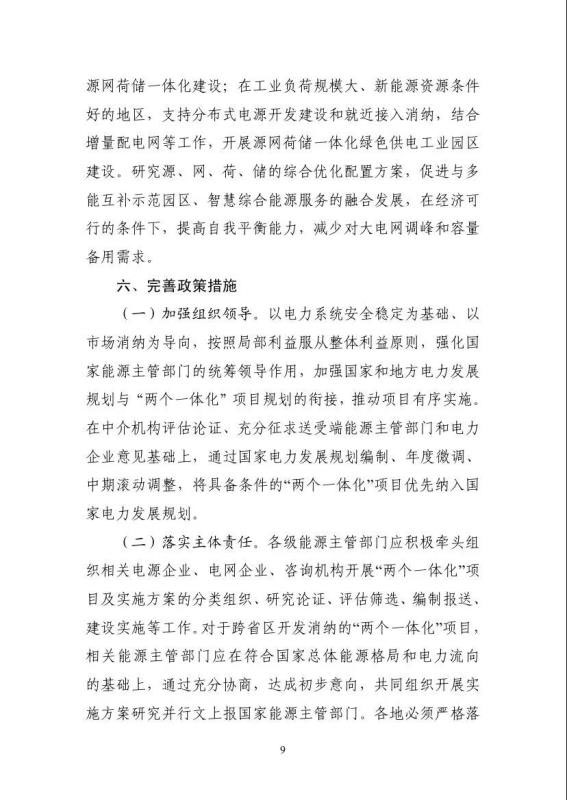 源网荷储一体化建设；在工业负荷规模大、新能源资源条件好的地区，支持分布式电源开发建设和就近接入消纳，结合增量配电网等工作，开展源网荷储一体化绿色供电工业园区建设。研究源、网、荷、储的综合优化配置方案，促进与多能互补示范园区、智慧综合能源服务的融合发展，在经济可行的条件下，提高自我平衡能力，减少对大电网调峰和容量备用需求。

六、完善政策措施

（一）加强组织领导。以电力系统安全稳定为基础、以市场消纳为导向，按照局部利益服从整体利益原则，强化国家能源主管部门的统筹领导作用，加强国家和地方电力发展规划与“两个一体化”项目规划的衔接，推动项目有序实施。在中介机构评估论证、充分征求送受端能源主管部门和电力企业意见基础上，通过国家电力发展规划编制、年度微调、中期滚动调整，将具备条件的“两个一体化”项目优先纳入国家电力发展规划。

（二）落实主体责任。各级能源主管部门应积极牵头组织相关电源企业、电网企业、咨询机构开展“两个一体化”项目及实施方案的分类组织、研究论证、评估筛选、编制报送、建设实施等工作。对于跨省区开发消纳的“两个一体化”项目，相关能源主管部门应在符合国家总体能源格局和电力流向的基础上，通过充分协商，达成初步意向，共同组织开展实施方案研究并行文上报国家能源主管部门。各地必须严格落

9